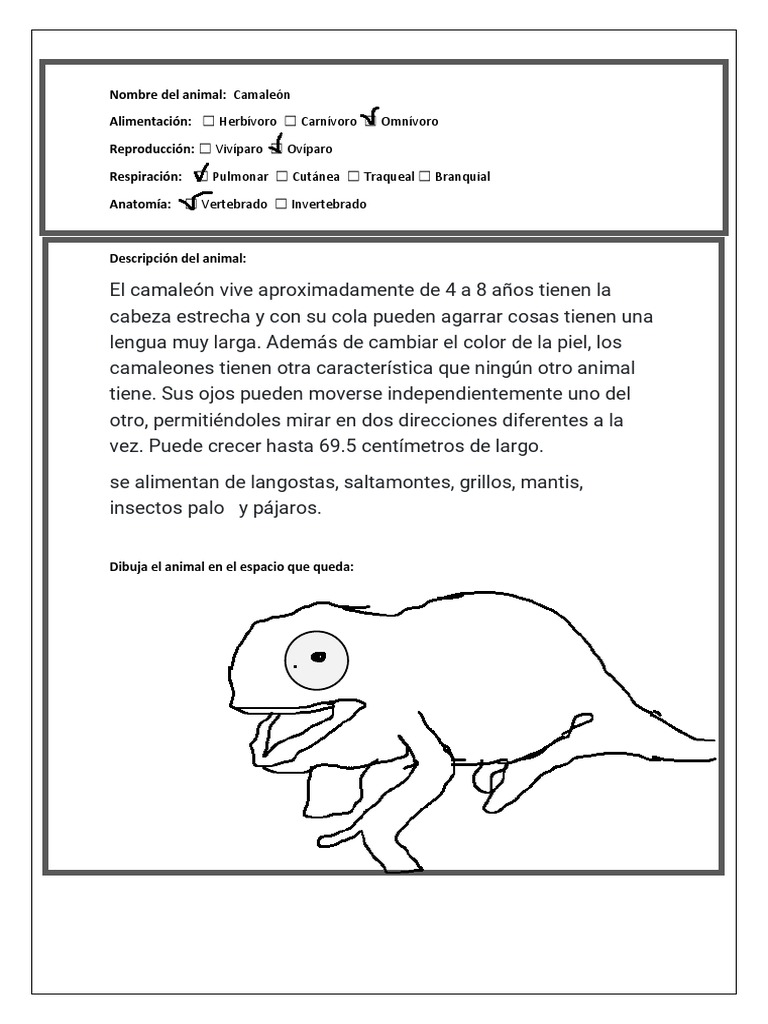 Nombre del animal: Camaleón

Alimentación: ☐ Herbívoro ☐ Carnívoro ☑ Omnívoro

Reproducción: ☐ Vivíparo ☑ Ovíparo

Respiración: ☑ Pulmonar ☐ Cutánea ☐ Traqueal ☐ Branquial

Anatomía: ☑ Vertebrado ☐ Invertebrado

Descripción del animal:

El camaleón vive aproximadamente de 4 a 8 años tienen la cabeza estrecha y con su cola pueden agarrar cosas tienen una lengua muy larga. Además de cambiar el color de la piel, los camaleones tienen otra característica que ningún otro animal tiene. Sus ojos pueden moverse independientemente uno del otro, permitiéndoles mirar en dos direcciones diferentes a la vez. Puede crecer hasta 69.5 centímetros de largo.

se alimentan de langostas, saltamontes, grillos, mantis, insectos palo y pájaros.

Dibuja el animal en el espacio que queda: